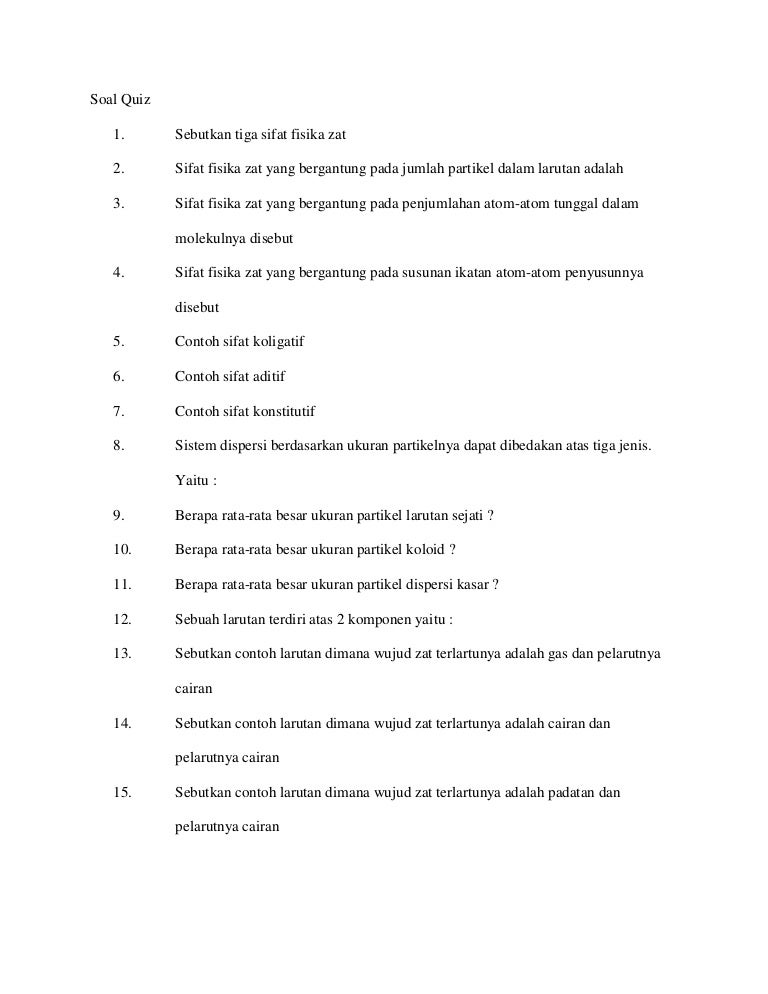 Soal Quiz

1. Sebutkan tiga sifat fisika zat

2. Sifat fisika zat yang bergantung pada jumlah partikel dalam larutan adalah

3. Sifat fisika zat yang bergantung pada penjumlahan atom-atom tunggal dalam molekulnya disebut

4. Sifat fisika zat yang bergantung pada susunan ikatan atom-atom penyusunnya disebut

5. Contoh sifat koligatif

6. Contoh sifat aditif

7. Contoh sifat konstitutif

8. Sistem dispersi berdasarkan ukuran partikelnya dapat dibedakan atas tiga jenis. Yaitu :

9. Berapa rata-rata besar ukuran partikel larutan sejati ?

10. Berapa rata-rata besar ukuran partikel koloid ?

11. Berapa rata-rata besar ukuran partikel dispersi kasar ?

12. Sebuah larutan terdiri atas 2 komponen yaitu :

13. Sebutkan contoh larutan dimana wujud zat terlartunya adalah gas dan pelarutnya cairan

14. Sebutkan contoh larutan dimana wujud zat terlartunya adalah cairan dan pelarutnya cairan

15. Sebutkan contoh larutan dimana wujud zat terlartunya adalah padatan dan pelarutnya cairan